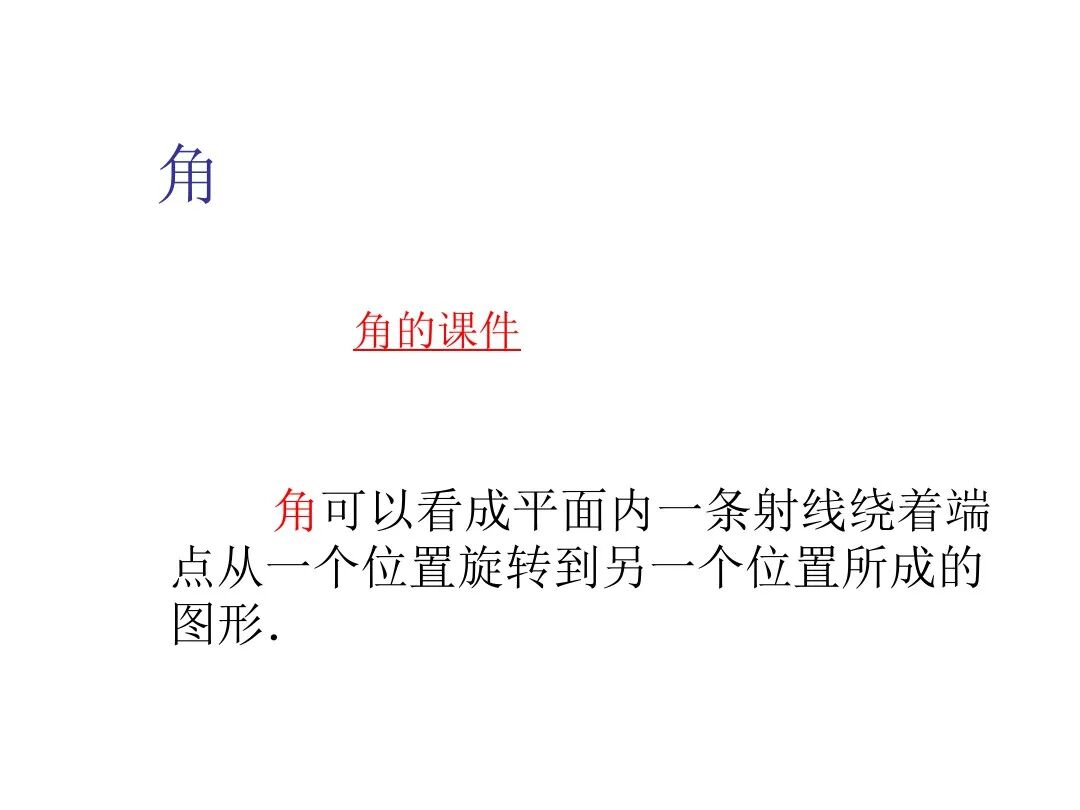 角

角的课件

角可以看成平面内一条射线绕着端点从一个位置旋转到另一个位置所成的图形.